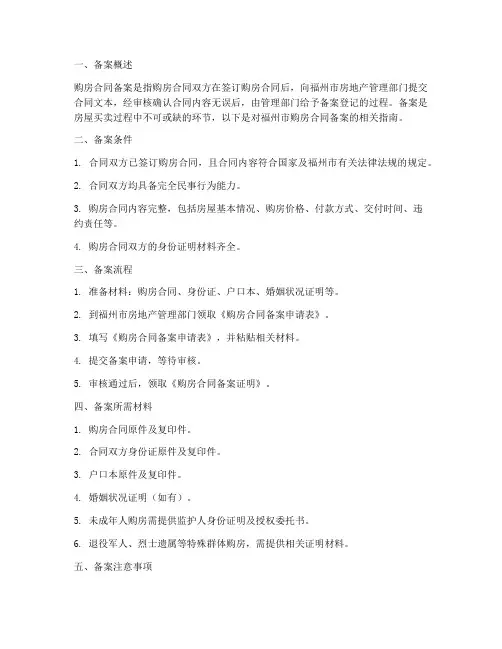 一、备案概述

购房合同备案是指购房合同双方在签订购房合同后，向福州市房地产管理部门提交合同文本，经审核确认合同内容无误后，由管理部门给予备案登记的过程。备案是房屋买卖过程中不可或缺的环节，以下是对福州市购房合同备案的相关指南。

二、备案条件

1. 合同双方已签订购房合同，且合同内容符合国家及福州市有关法律法规的规定。

2. 合同双方均具备完全民事行为能力。

3. 购房合同内容完整，包括房屋基本情况、购房价格、付款方式、交付时间、违约责任等。

4. 购房合同双方的身份证明材料齐全。

三、备案流程

1. 准备材料：购房合同、身份证、户口本、婚姻状况证明等。

2. 到福州市房地产管理部门领取《购房合同备案申请表》。

3. 填写《购房合同备案申请表》，并粘贴相关材料。

4. 提交备案申请，等待审核。

5. 审核通过后，领取《购房合同备案证明》。

四、备案所需材料

1. 购房合同原件及复印件。

2. 合同双方身份证原件及复印件。

3. 户口本原件及复印件。

4. 婚姻状况证明（如有）。

5. 未成年人购房需提供监护人身份证明及授权委托书。

6. 退役军人、烈士遗属等特殊群体购房，需提供相关证明材料。

五、备案注意事项